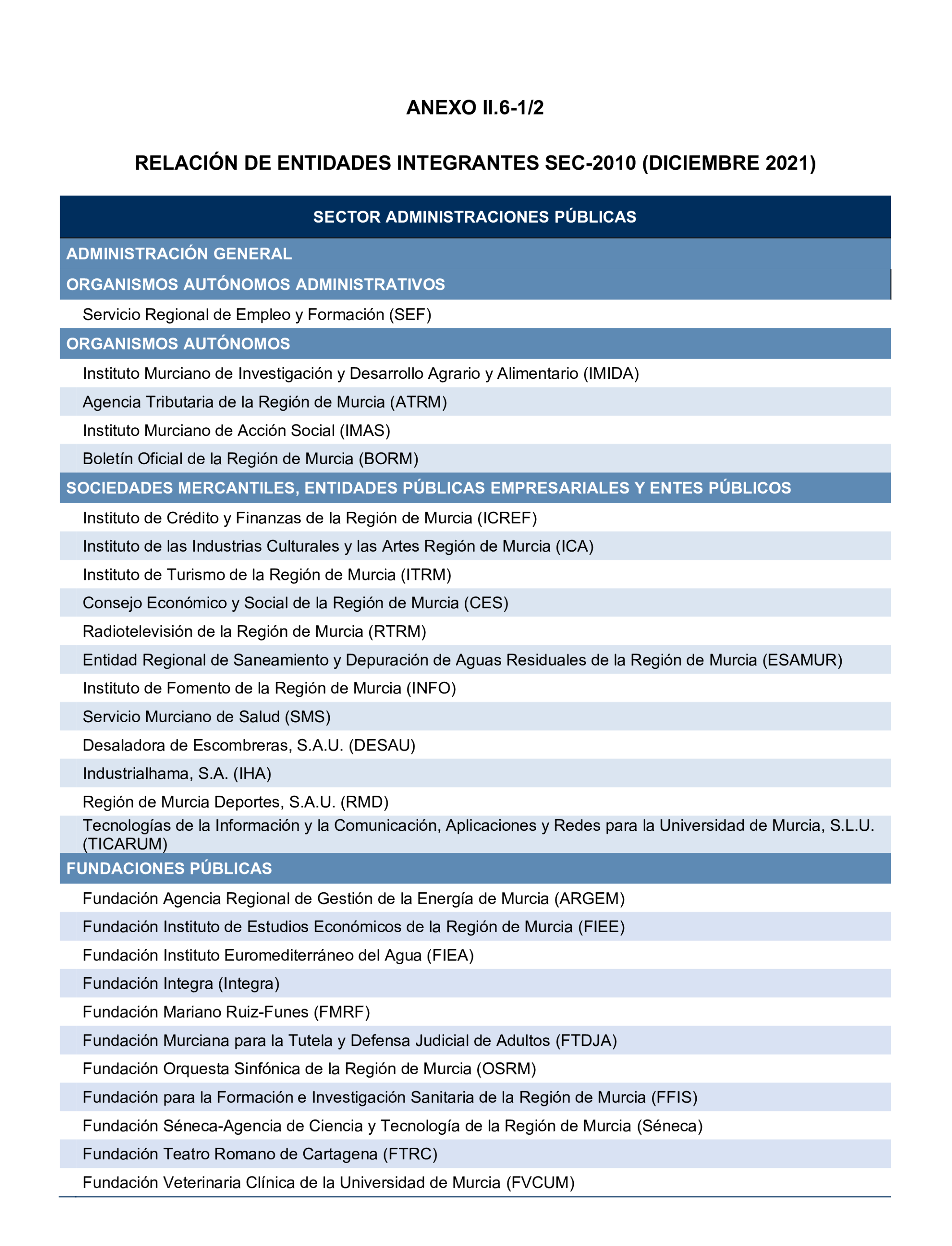 ANEXO II.6-1/2

RELACIÓN DE ENTIDADES INTEGRANTES SEC-2010 (DICIEMBRE 2021)

| SECTOR ADMINISTRACIONES PÚBLICAS |
|---|
| ADMINISTRACIÓN GENERAL |
| ORGANISMOS AUTÓNOMOS ADMINISTRATIVOS |
| Servicio Regional de Empleo y Formación (SEF) |
| ORGANISMOS AUTÓNOMOS |
| Instituto Murciano de Investigación y Desarrollo Agrario y Alimentario (IMIDA) |
| Agencia Tributaria de la Región de Murcia (ATRM) |
| Instituto Murciano de Acción Social (IMAS) |
| Boletín Oficial de la Región de Murcia (BORM) |
| SOCIEDADES MERCANTILES, ENTIDADES PÚBLICAS EMPRESARIALES Y ENTES PÚBLICOS |
| Instituto de Crédito y Finanzas de la Región de Murcia (ICREF) |
| Instituto de las Industrias Culturales y las Artes Región de Murcia (ICA) |
| Instituto de Turismo de la Región de Murcia (ITRM) |
| Consejo Económico y Social de la Región de Murcia (CES) |
| Radiotelevisión de la Región de Murcia (RTRM) |
| Entidad Regional de Saneamiento y Depuración de Aguas Residuales de la Región de Murcia (ESAMUR) |
| Instituto de Fomento de la Región de Murcia (INFO) |
| Servicio Murciano de Salud (SMS) |
| Desaladora de Escombreras, S.A.U. (DESAU) |
| Industrialhama, S.A. (IHA) |
| Región de Murcia Deportes, S.A.U. (RMD) |
| Tecnologías de la Información y la Comunicación, Aplicaciones y Redes para la Universidad de Murcia, S.L.U. (TICARUM) |
| FUNDACIONES PÚBLICAS |
| Fundación Agencia Regional de Gestión de la Energía de Murcia (ARGEM) |
| Fundación Instituto de Estudios Económicos de la Región de Murcia (FIEE) |
| Fundación Instituto Euromediterráneo del Agua (FIEA) |
| Fundación Integra (Integra) |
| Fundación Mariano Ruiz-Funes (FMRF) |
| Fundación Murciana para la Tutela y Defensa Judicial de Adultos (FTDJA) |
| Fundación Orquesta Sinfónica de la Región de Murcia (OSRM) |
| Fundación para la Formación e Investigación Sanitaria de la Región de Murcia (FFIS) |
| Fundación Séneca-Agencia de Ciencia y Tecnología de la Región de Murcia (Séneca) |
| Fundación Teatro Romano de Cartagena (FTRC) |
| Fundación Veterinaria Clínica de la Universidad de Murcia (FVCUM) |